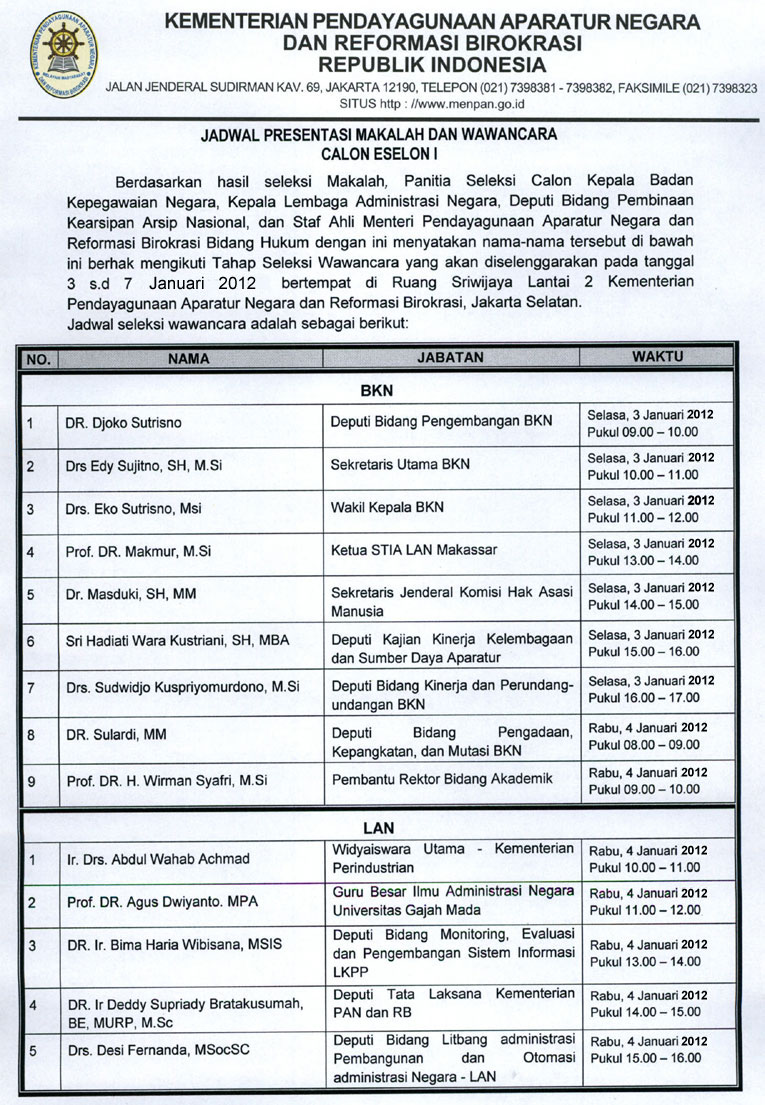 KEMENTERIAN PENDAYAGUNAAN APARATUR NEGARA
DAN REFORMASI BIROKRASI
REPUBLIK INDONESIA

JALAN JENDERAL SUDIRMAN KAV. 69, JAKARTA 12190, TELEPON (021) 7398381 - 7398382, FAKSIMILE (021) 7398323
SITUS http : //www.menpan.go.id

JADWAL PRESENTASI MAKALAH DAN WAWANCARA
CALON ESELON I

Berdasarkan hasil seleksi Makalah, Panitia Seleksi Calon Kepala Badan Kepegawaian Negara, Kepala Lembaga Administrasi Negara, Deputi Bidang Pembinaan Kearsipan Arsip Nasional, dan Staf Ahli Menteri Pendayagunaan Aparatur Negara dan Reformasi Birokrasi Bidang Hukum dengan ini menyatakan nama-nama tersebut di bawah ini berhak mengikuti Tahap Seleksi Wawancara yang akan diselenggarakan pada tanggal 3 s.d 7 Januari 2012 bertempat di Ruang Sriwijaya Lantai 2 Kementerian Pendayagunaan Aparatur Negara dan Reformasi Birokrasi, Jakarta Selatan.
Jadwal seleksi wawancara adalah sebagai berikut:

| NO. | NAMA | JABATAN | WAKTU |
|---|---|---|---|
| | | BKN | |
| 1 | DR. Djoko Sutrisno | Deputi Bidang Pengembangan BKN | Selasa, 3 Januari 2012 Pukul 09.00 – 10.00 |
| 2 | Drs Edy Sujitno, SH, M.Si | Sekretaris Utama BKN | Selasa, 3 Januari 2012 Pukul 10.00 – 11.00 |
| 3 | Drs. Eko Sutrisno, Msi | Wakil Kepala BKN | Selasa, 3 Januari 2012 Pukul 11.00 – 12.00 |
| 4 | Prof. DR. Makmur, M.Si | Ketua STIA LAN Makassar | Selasa, 3 Januari 2012 Pukul 13.00 – 14.00 |
| 5 | Dr. Masduki, SH, MM | Sekretaris Jenderal Komisi Hak Asasi Manusia | Selasa, 3 Januari 2012 Pukul 14.00 – 15.00 |
| 6 | Sri Hadiati Wara Kustriani, SH, MBA | Deputi Kajian Kinerja Kelembagaan dan Sumber Daya Aparatur | Selasa, 3 Januari 2012 Pukul 15.00 – 16.00 |
| 7 | Drs. Sudwidjo Kuspriyomurdono, M.Si | Deputi Bidang Kinerja dan Perundang-undangan BKN | Selasa, 3 Januari 2012 Pukul 16.00 – 17.00 |
| 8 | DR. Sulardi, MM | Deputi Bidang Pengadaan, Kepangkatan, dan Mutasi BKN | Rabu, 4 Januari 2012 Pukul 08.00 – 09.00 |
| 9 | Prof. DR. H. Wirman Syafri, M.Si | Pembantu Rektor Bidang Akademik | Rabu, 4 Januari 2012 Pukul 09.00 – 10.00 |
| | | LAN | |
| 1 | Ir. Drs. Abdul Wahab Achmad | Widyaiswara Utama - Kementerian Perindustrian | Rabu, 4 Januari 2012 Pukul 10.00 – 11.00 |
| 2 | Prof. DR. Agus Dwiyanto. MPA | Guru Besar Ilmu Administrasi Negara Universitas Gajah Mada | Rabu, 4 Januari 2012 Pukul 11.00 – 12.00 |
| 3 | DR. Ir. Bima Haria Wibisana, MSIS | Deputi Bidang Monitoring, Evaluasi dan Pengembangan Sistem Informasi LKPP | Rabu, 4 Januari 2012 Pukul 13.00 – 14.00 |
| 4 | DR. Ir Deddy Supriady Bratakusumah, BE, MURP, M.Sc | Deputi Tata Laksana Kementerian PAN dan RB | Rabu, 4 Januari 2012 Pukul 14.00 – 15.00 |
| 5 | Drs. Desi Fernanda, MSocSC | Deputi Bidang Litbang administrasi Pembangunan dan Otomasi administrasi Negara - LAN | Rabu, 4 Januari 2012 Pukul 15.00 – 16.00 |